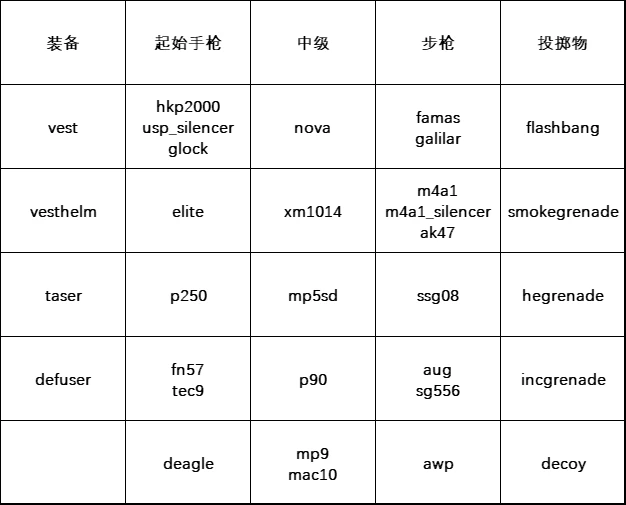 | 装备 | 起始手枪 | 中级 | 步枪 | 投掷物 |
|---|---|---|---|---|
| vest | hkp2000 usp_silencer glock | nova | famas galilar | flashbang |
| vesthelm | elite | xm1014 | m4a1 m4a1_silencer ak47 | smokegrenade |
| taser | p250 | mp5sd | ssg08 | hegrenade |
| defuser | fn57 tec9 | p90 | aug sg556 | incgrenade |
| | deagle | mp9 mac10 | awp | decoy |